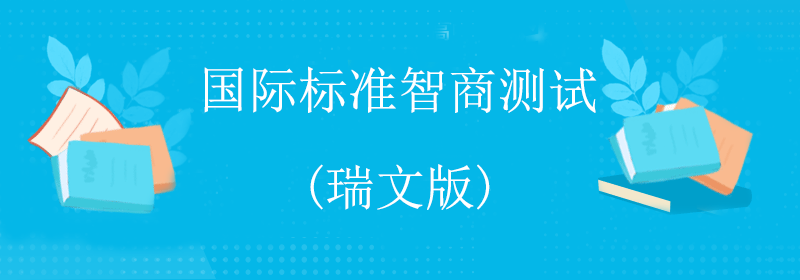 国际标准智商测试

（瑞文版）